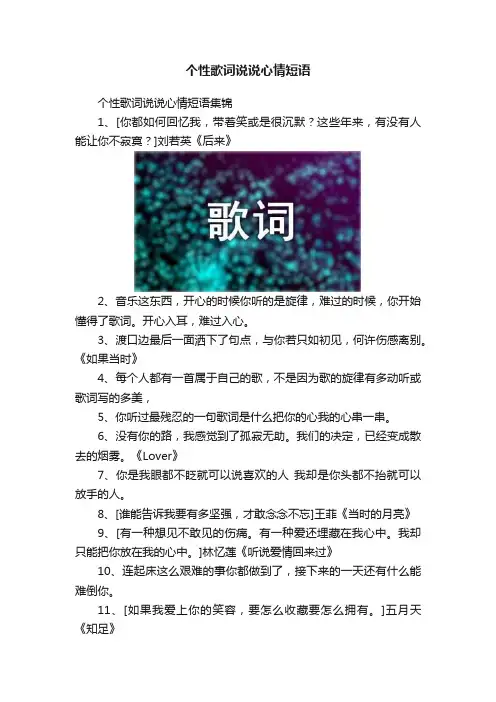 个性歌词说说心情短语

个性歌词说说心情短语集锦

1、[你都如何回忆我，带着笑或是很沉默？这些年来，有没有人能让你不寂寞？]刘若英《后来》

歌词

2、音乐这东西，开心的时候你听的是旋律，难过的时候，你开始懂得了歌词。开心入耳，难过入心。

3、渡口边最后一面洒下了句点，与你若只如初见，何许伤感离别。《如果当时》

4、每个人都有一首属于自己的歌，不是因为歌的旋律有多动听或歌词写的多美，

5、你听过最残忍的一句歌词是什么把你的心我的心串一串。

6、没有你的路，我感觉到了孤寂无助。我们的决定，已经变成散去的烟雾。《Lover》

7、你是我眼都不眨就可以说喜欢的人 我却是你头都不抬就可以放手的人。

8、[谁能告诉我要有多坚强，才敢念念不忘]王菲《当时的月亮》

9、[有一种想见不敢见的伤痛。有一种爱还埋藏在我心中。我却只能把你放在我的心中。]林忆莲《听说爱情回来过》

10、连起床这么艰难的事你都做到了，接下来的一天还有什么能难倒你。

11、[如果我爱上你的笑容，要怎么收藏要怎么拥有。]五月天《知足》